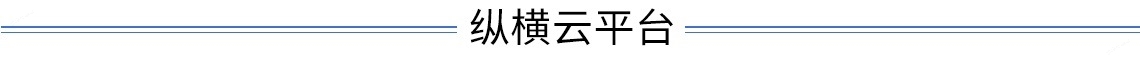 纵横云平台